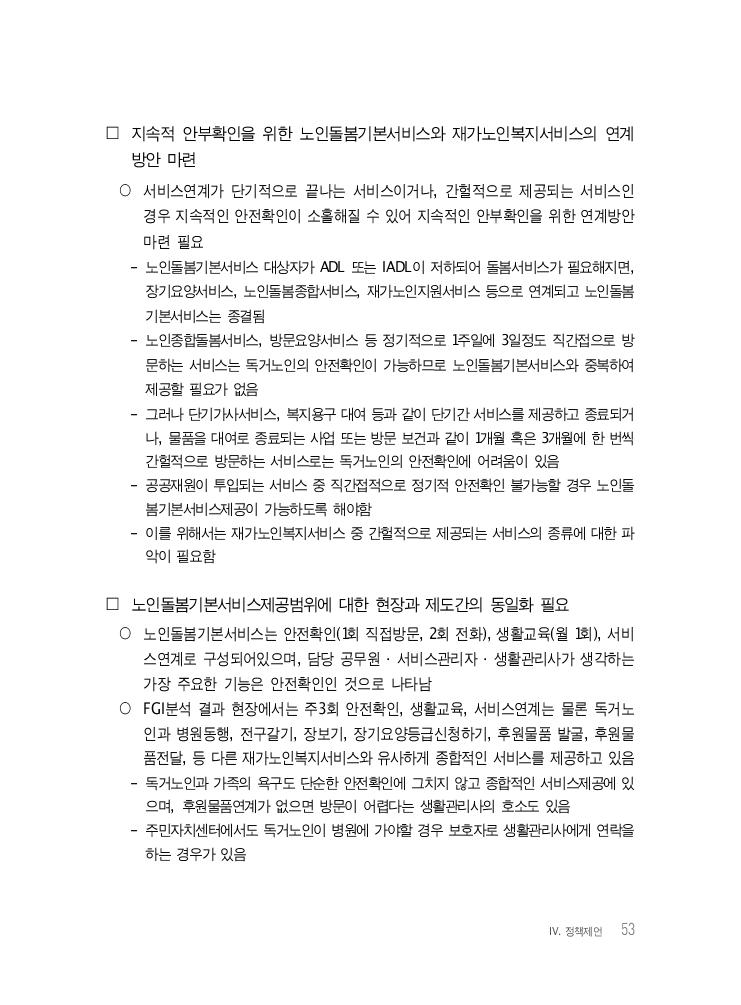 □ 지속적 안부확인을 위한 노인돌봄기본서비스와 재가노인복지서비스의 연계 방안 마련

○ 서비스연계가 단기적으로 끝나는 서비스이거나, 간헐적으로 제공되는 서비스인 경우 지속적인 안전확인이 소홀해질 수 있어 지속적인 안부확인을 위한 연계방안 마련 필요

- 노인돌봄기본서비스 대상자가 ADL 또는 IADL이 저하되어 돌봄서비스가 필요해지면, 장기요양서비스, 노인돌봄종합서비스, 재가노인지원서비스 등으로 연계되고 노인돌봄기본서비스는 종결됨

- 노인종합돌봄서비스, 방문요양서비스 등 정기적으로 1주일에 3일정도 직간접으로 방문하는 서비스는 독거노인의 안전확인이 가능하므로 노인돌봄기본서비스와 중복하여 제공할 필요가 없음

- 그러나 단기가사서비스, 복지용구 대여 등과 같이 단기간 서비스를 제공하고 종료되거나, 물품을 대여로 종료되는 사업 또는 방문 보건과 같이 1개월 혹은 3개월에 한 번씩 간헐적으로 방문하는 서비스로는 독거노인의 안전확인에 어려움이 있음

- 공공재원이 투입되는 서비스 중 직간접적으로 정기적 안전확인 불가능할 경우 노인돌봄기본서비스제공이 가능하도록 해야함

- 이를 위해서는 재가노인복지서비스 중 간헐적으로 제공되는 서비스의 종류에 대한 파악이 필요함

□ 노인돌봄기본서비스제공범위에 대한 현장과 제도간의 동일화 필요

○ 노인돌봄기본서비스는 안전확인(1회 직접방문, 2회 전화), 생활교육(월 1회), 서비스연계로 구성되어있으며, 담당 공무원 · 서비스관리자 · 생활관리사가 생각하는 가장 주요한 기능은 안전확인인 것으로 나타남

○ FGI분석 결과 현장에서는 주3회 안전확인, 생활교육, 서비스연계는 물론 독거노인과 병원동행, 전구갈기, 장보기, 장기요양등급신청하기, 후원물품 발굴, 후원물품전달, 등 다른 재가노인복지서비스와 유사하게 종합적인 서비스를 제공하고 있음

- 독거노인과 가족의 욕구도 단순한 안전확인에 그치지 않고 종합적인 서비스제공에 있으며, 후원물품연계가 없으면 방문이 어렵다는 생활관리사의 호소도 있음

- 주민자치센터에서도 독거노인이 병원에 가야할 경우 보호자로 생활관리사에게 연락을 하는 경우가 있음

IV. 정책제언 53